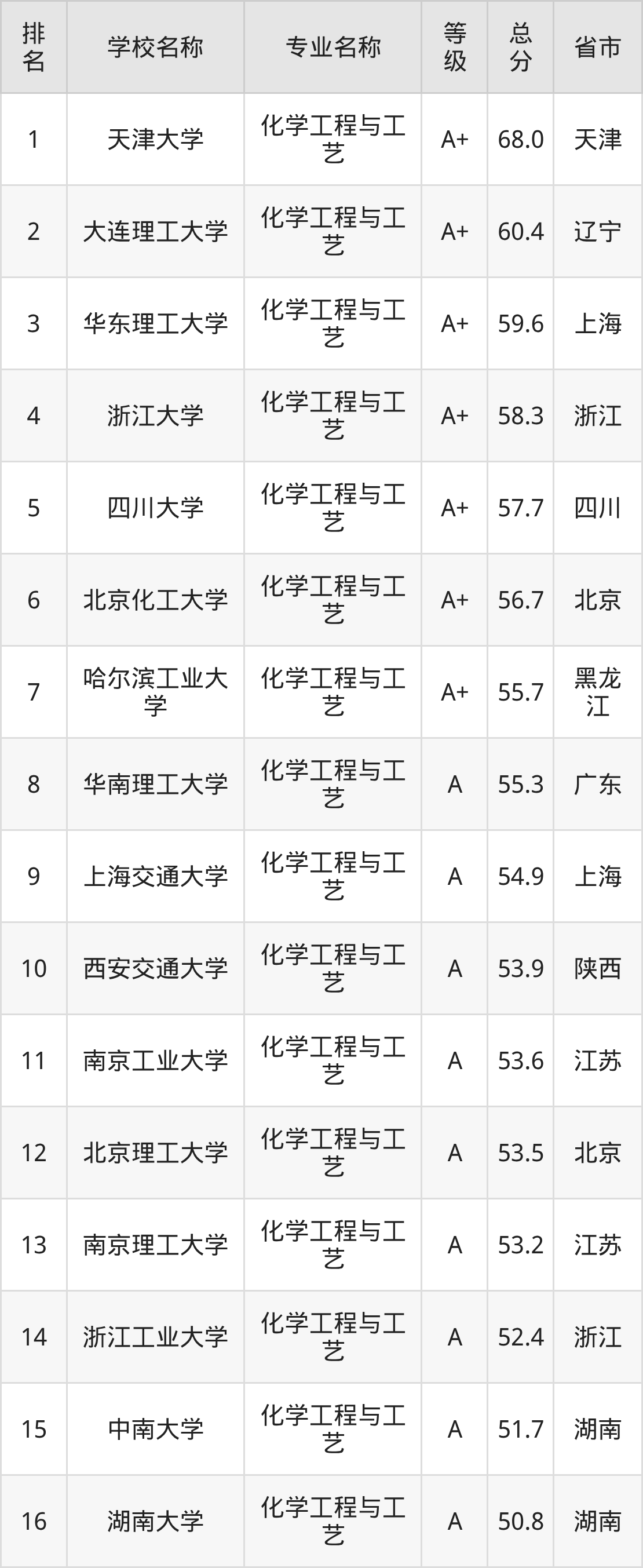 | 排名 | 学校名称 | 专业名称 | 等级 | 总分 | 省市 |
|---|---|---|---|---|---|
| 1 | 天津大学 | 化学工程与工艺 | A+ | 68.0 | 天津 |
| 2 | 大连理工大学 | 化学工程与工艺 | A+ | 60.4 | 辽宁 |
| 3 | 华东理工大学 | 化学工程与工艺 | A+ | 59.6 | 上海 |
| 4 | 浙江大学 | 化学工程与工艺 | A+ | 58.3 | 浙江 |
| 5 | 四川大学 | 化学工程与工艺 | A+ | 57.7 | 四川 |
| 6 | 北京化工大学 | 化学工程与工艺 | A+ | 56.7 | 北京 |
| 7 | 哈尔滨工业大学 | 化学工程与工艺 | A+ | 55.7 | 黑龙江 |
| 8 | 华南理工大学 | 化学工程与工艺 | A | 55.3 | 广东 |
| 9 | 上海交通大学 | 化学工程与工艺 | A | 54.9 | 上海 |
| 10 | 西安交通大学 | 化学工程与工艺 | A | 53.9 | 陕西 |
| 11 | 南京工业大学 | 化学工程与工艺 | A | 53.6 | 江苏 |
| 12 | 北京理工大学 | 化学工程与工艺 | A | 53.5 | 北京 |
| 13 | 南京理工大学 | 化学工程与工艺 | A | 53.2 | 江苏 |
| 14 | 浙江工业大学 | 化学工程与工艺 | A | 52.4 | 浙江 |
| 15 | 中南大学 | 化学工程与工艺 | A | 51.7 | 湖南 |
| 16 | 湖南大学 | 化学工程与工艺 | A | 50.8 | 湖南 |